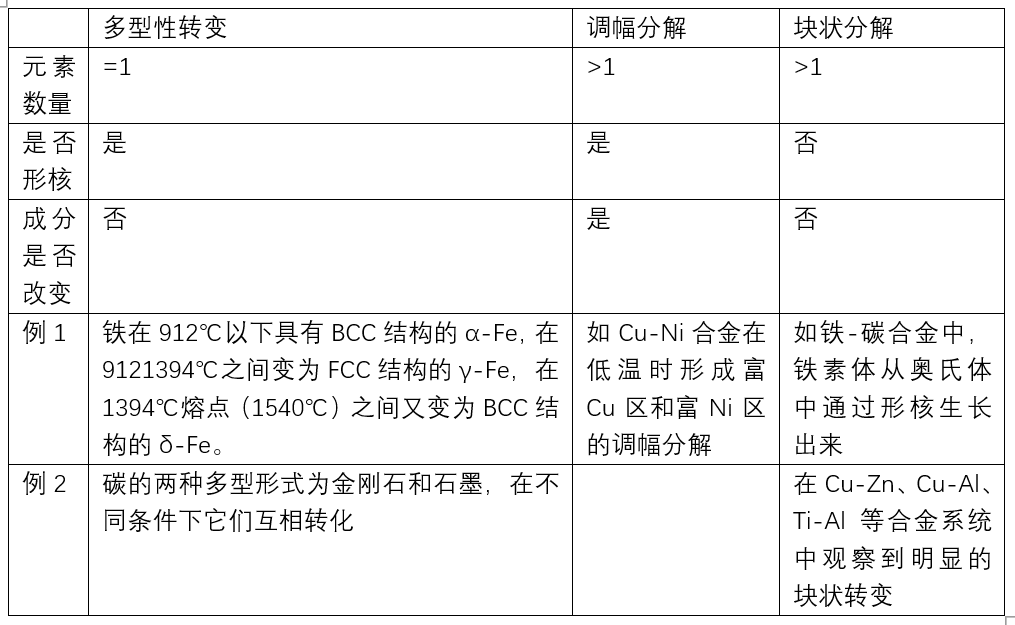 |  | 多型性转变 | 调幅分解 | 块状分解 |
|---|---|---|---|
| 元素数量 | =1 | >1 | >1 |
| 是否形核 | 是 | 是 | 否 |
| 成分是否改变 | 否 | 是 | 否 |
| 例 1 | 铁在 912℃以下具有 BCC 结构的 α-Fe，在 9121394℃之间变为 FCC 结构的 γ-Fe，在 1394℃熔点（1540℃）之间又变为 BCC 结构的 δ-Fe。 | 如 Cu-Ni 合金在低温时形成富 Cu 区和富 Ni 区的调幅分解 | 如铁-碳合金中，铁素体从奥氏体中通过形核生长出来 |
| 例 2 | 碳的两种多型形式为金刚石和石墨，在不同条件下它们互相转化 |  | 在 Cu-Zn、Cu-Al、Ti-Al 等合金系统中观察到明显的块状转变 |